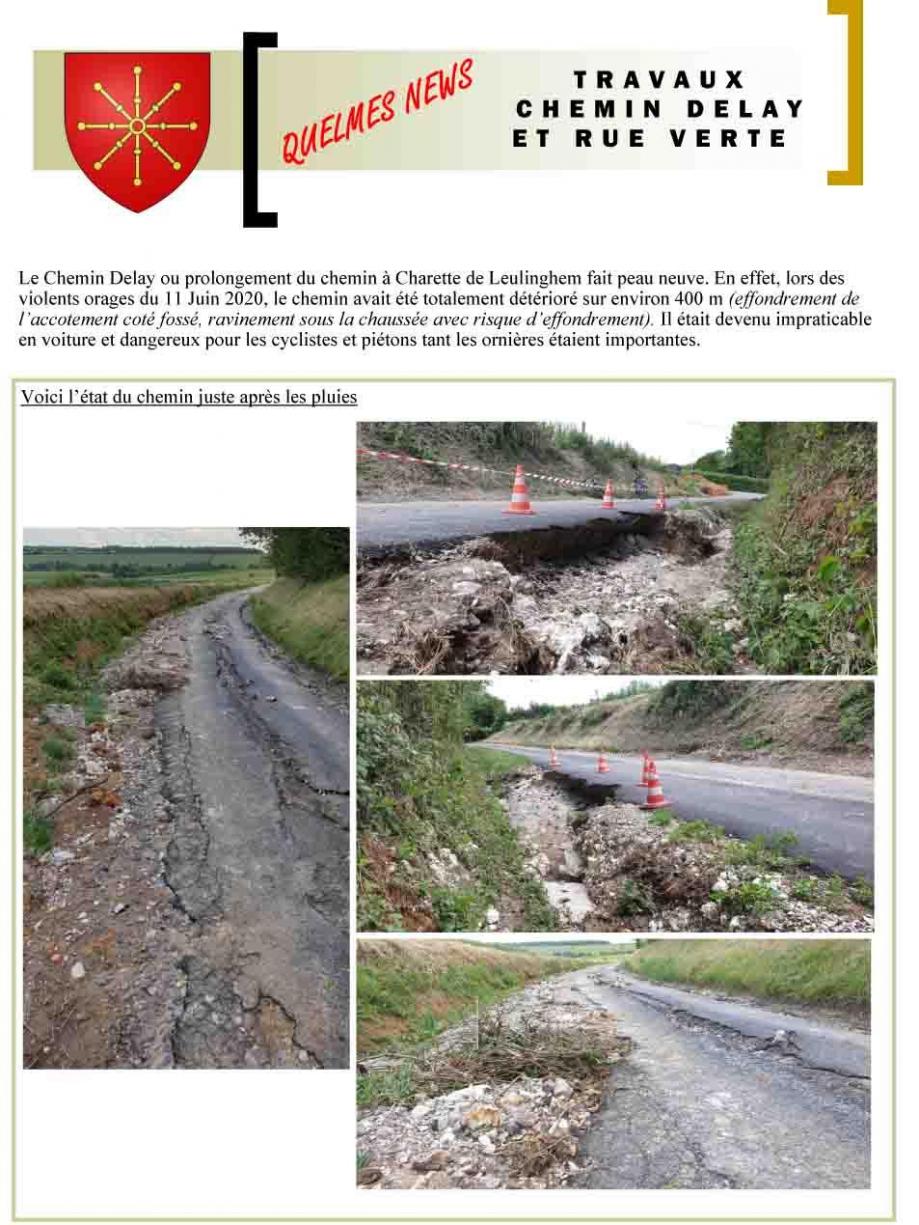 QUELMES NEWS

TRAVAUX CHEMIN DELAY ET RUE VERTE

Le Chemin Delay ou prolongement du chemin à Charette de Leulinghem fait peau neuve. En effet, lors des violents orages du 11 Juin 2020, le chemin avait été totalement détérioré sur environ 400 m (effondrement de l'accotement coté fossé, ravinement sous la chaussée avec risque d'effondrement). Il était devenu impraticable en voiture et dangereux pour les cyclistes et piétons tant les ornières étaient importantes.

Voici l'état du chemin juste après les pluies